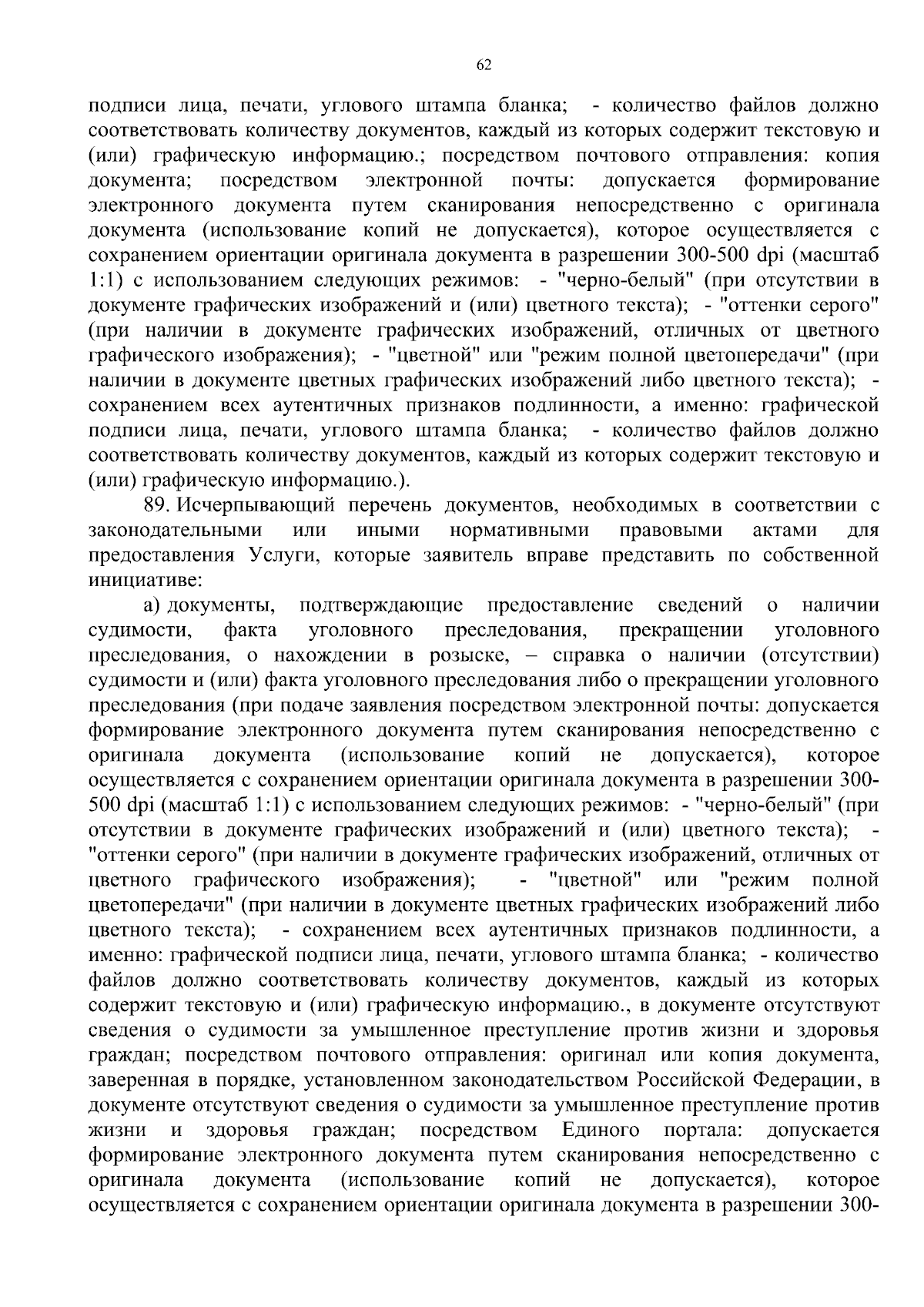 62

подписи лица, печати, углового штампа бланка; - количество файлов должно соответствовать количеству документов, каждый из которых содержит текстовую и (или) графическую информацию.; посредством почтового отправления: копия документа; посредством электронной почты: допускается формирование электронного документа путем сканирования непосредственно с оригинала документа (использование копий не допускается), которое осуществляется с сохранением ориентации оригинала документа в разрешении 300-500 dpi (масштаб 1:1) с использованием следующих режимов: - "черно-белый" (при отсутствии в документе графических изображений и (или) цветного текста); - "оттенки серого" (при наличии в документе графических изображений, отличных от цветного графического изображения); - "цветной" или "режим полной цветопередачи" (при наличии в документе цветных графических изображений либо цветного текста); - сохранением всех аутентичных признаков подлинности, а именно: графической подписи лица, печати, углового штампа бланка; - количество файлов должно соответствовать количеству документов, каждый из которых содержит текстовую и (или) графическую информацию.).

89. Исчерпывающий перечень документов, необходимых в соответствии с законодательными или иными нормативными правовыми актами для предоставления Услуги, которые заявитель вправе представить по собственной инициативе:

а) документы, подтверждающие предоставление сведений о наличии судимости, факта уголовного преследования, прекращении уголовного преследования, о нахождении в розыске, – справка о наличии (отсутствии) судимости и (или) факта уголовного преследования либо о прекращении уголовного преследования (при подаче заявления посредством электронной почты: допускается формирование электронного документа путем сканирования непосредственно с оригинала документа (использование копий не допускается), которое осуществляется с сохранением ориентации оригинала документа в разрешении 300-500 dpi (масштаб 1:1) с использованием следующих режимов: - "черно-белый" (при отсутствии в документе графических изображений и (или) цветного текста); - "оттенки серого" (при наличии в документе графических изображений, отличных от цветного графического изображения); - "цветной" или "режим полной цветопередачи" (при наличии в документе цветных графических изображений либо цветного текста); - сохранением всех аутентичных признаков подлинности, а именно: графической подписи лица, печати, углового штампа бланка; - количество файлов должно соответствовать количеству документов, каждый из которых содержит текстовую и (или) графическую информацию., в документе отсутствуют сведения о судимости за умышленное преступление против жизни и здоровья граждан; посредством почтового отправления: оригинал или копия документа, заверенная в порядке, установленном законодательством Российской Федерации, в документе отсутствуют сведения о судимости за умышленное преступление против жизни и здоровья граждан; посредством Единого портала: допускается формирование электронного документа путем сканирования непосредственно с оригинала документа (использование копий не допускается), которое осуществляется с сохранением ориентации оригинала документа в разрешении 300-